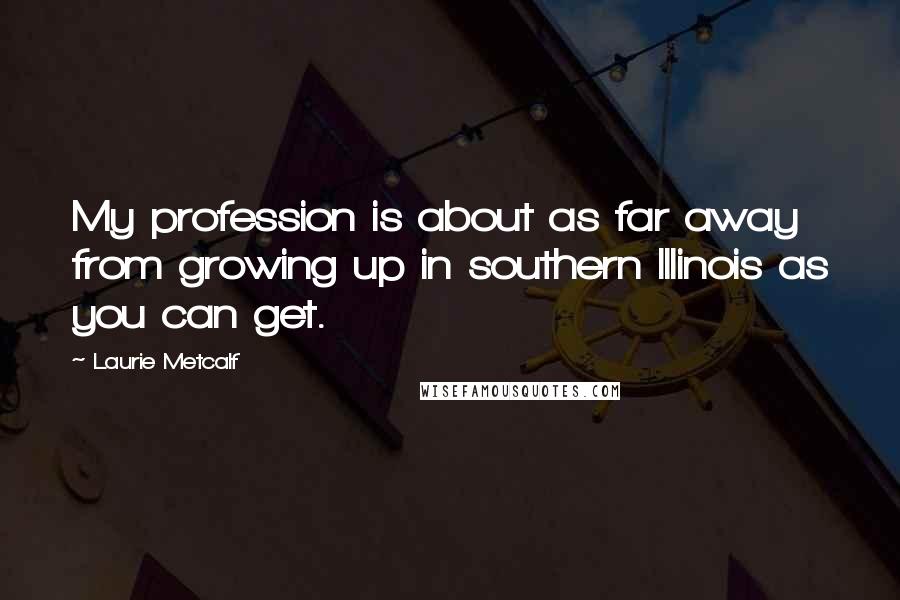 My profession is about as far away from growing up in southern Illinois as you can get.

~ Laurie Metcalf

WISEFAMOUSQUOTES.COM